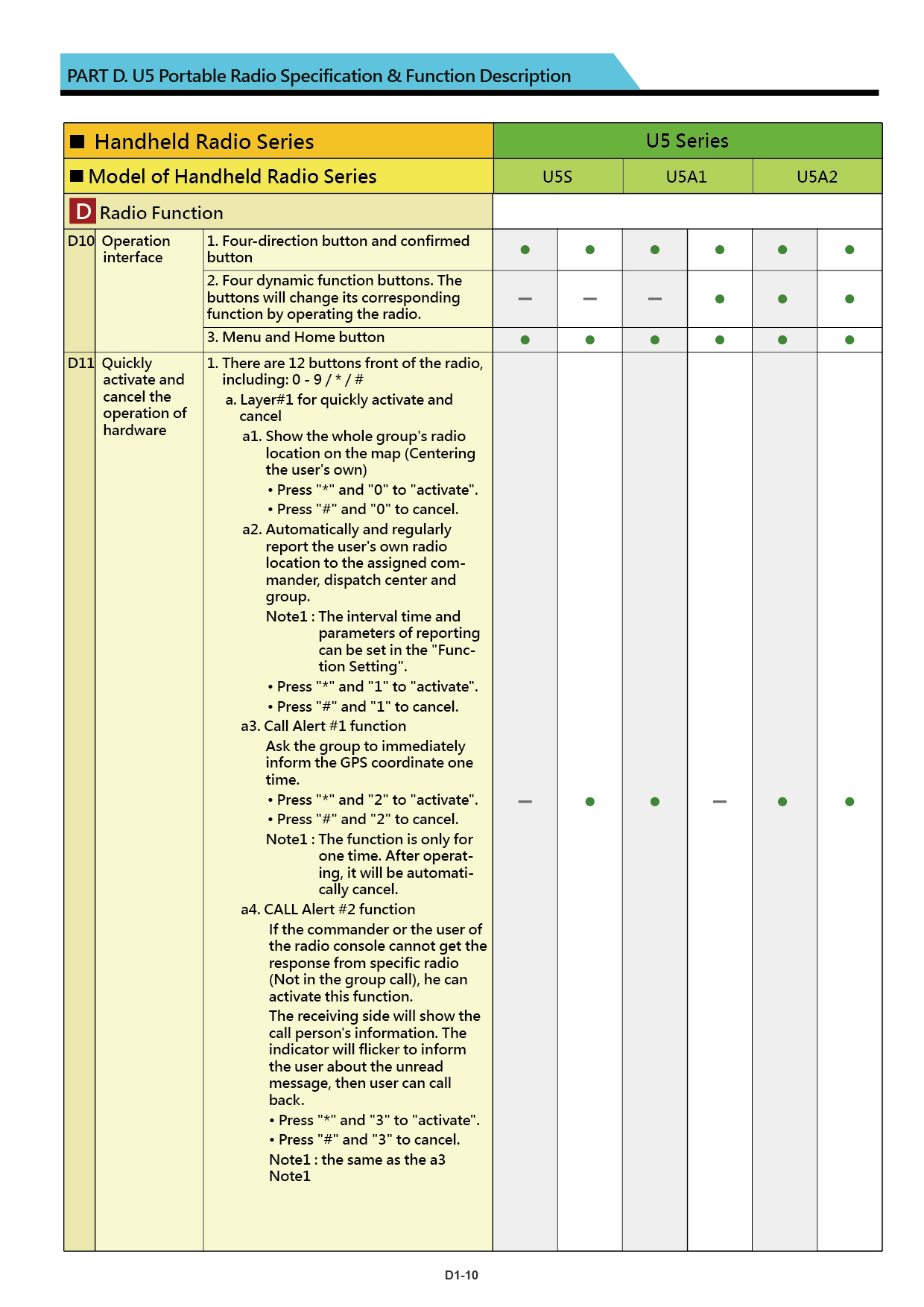 PART D. U5 Portable Radio Specification & Function Description

| ■ Handheld Radio Series | | | U5 Series | | | | | |
|---|---|---|---|---|---|---|---|---|
| ■ Model of Handheld Radio Series | | | U5S | | U5A1 | | U5A2 | |
| D Radio Function | | | | | | | | |
| D10 | Operation interface | 1. Four-direction button and confirmed button | ● | ● | ● | ● | ● | ● |
| | | 2. Four dynamic function buttons. The buttons will change its corresponding function by operating the radio. | – | – | – | ● | ● | ● |
| | | 3. Menu and Home button | ● | ● | ● | ● | ● | ● |
| D11 | Quickly activate and cancel the operation of hardware | 1. There are 12 buttons front of the radio, including: 0 - 9 / * / # a. Layer#1 for quickly activate and cancel a1. Show the whole group's radio location on the map (Centering the user's own) • Press "*" and "0" to "activate". • Press "#" and "0" to cancel. a2. Automatically and regularly report the user's own radio location to the assigned commander, dispatch center and group. Note1 : The interval time and parameters of reporting can be set in the "Function Setting". • Press "*" and "1" to "activate". • Press "#" and "1" to cancel. a3. Call Alert #1 function Ask the group to immediately inform the GPS coordinate one time. • Press "*" and "2" to "activate". • Press "#" and "2" to cancel. Note1 : The function is only for one time. After operating, it will be automatically cancel. a4. CALL Alert #2 function If the commander or the user of the radio console cannot get the response from specific radio (Not in the group call), he can activate this function. The receiving side will show the call person's information. The indicator will flicker to inform the user about the unread message, then user can call back. • Press "*" and "3" to "activate". • Press "#" and "3" to cancel. Note1 : the same as the a3 Note1 | – | ● | ● | – | ● | ● |

D1-10